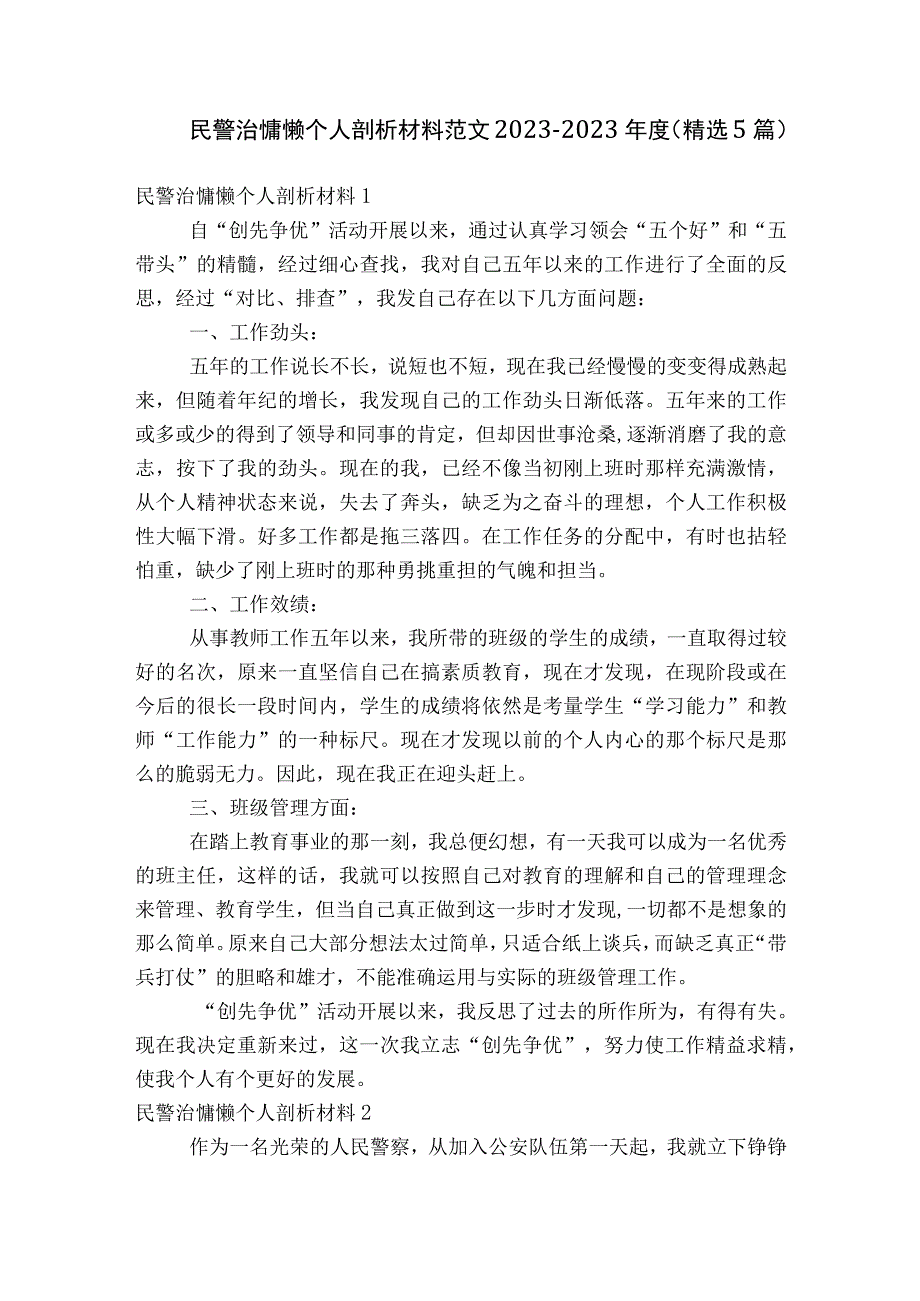 民警治慵懒个人剖析材料范文2023-2023年度(精选5篇)

民警治慵懒个人剖析材料1

自“创先争优”活动开展以来，通过认真学习领会“五个好”和“五带头”的精髓，经过细心查找，我对自己五年以来的工作进行了全面的反思，经过“对比、排查”，我发自己存在以下几方面问题：

一、工作劲头：

五年的工作说长不长，说短也不短，现在我已经慢慢的变变得成熟起来，但随着年纪的增长，我发现自己的工作劲头日渐低落。五年来的工作或多或少的得到了领导和同事的肯定，但却因世事沧桑，逐渐消磨了我的意志，按下了我的劲头。现在的我，已经不像当初刚上班时那样充满激情，从个人精神状态来说，失去了奔头，缺乏为之奋斗的理想，个人工作积极性大幅下滑。好多工作都是拖三落四。在工作任务的分配中，有时也拈轻怕重，缺少了刚上班时的那种勇挑重担的气魄和担当。

二、工作效绩：

从事教师工作五年以来，我所带的班级的学生的成绩，一直取得过较好的名次，原来一直坚信自己在搞素质教育，现在才发现，在现阶段或在今后的很长一段时间内，学生的成绩将依然是考量学生“学习能力”和教师“工作能力”的一种标尺。现在才发现以前的个人内心的那个标尺是那么的脆弱无力。因此，现在我正在迎头赶上。

三、班级管理方面：

在踏上教育事业的那一刻，我总便幻想，有一天我可以成为一名优秀的班主任，这样的话，我就可以按照自己对教育的理解和自己的管理理念来管理、教育学生，但当自己真正做到这一步时才发现，一切都不是想象的那么简单。原来自己大部分想法太过简单，只适合纸上谈兵，而缺乏真正“带兵打仗”的胆略和雄才，不能准确运用与实际的班级管理工作。

“创先争优”活动开展以来，我反思了过去的所作所为，有得有失。现在我决定重新来过，这一次我立志“创先争优”，努力使工作精益求精，使我个人有个更好的发展。

民警治慵懒个人剖析材料2

作为一名光荣的人民警察，从加入公安队伍第一天起，我就立下铮铮